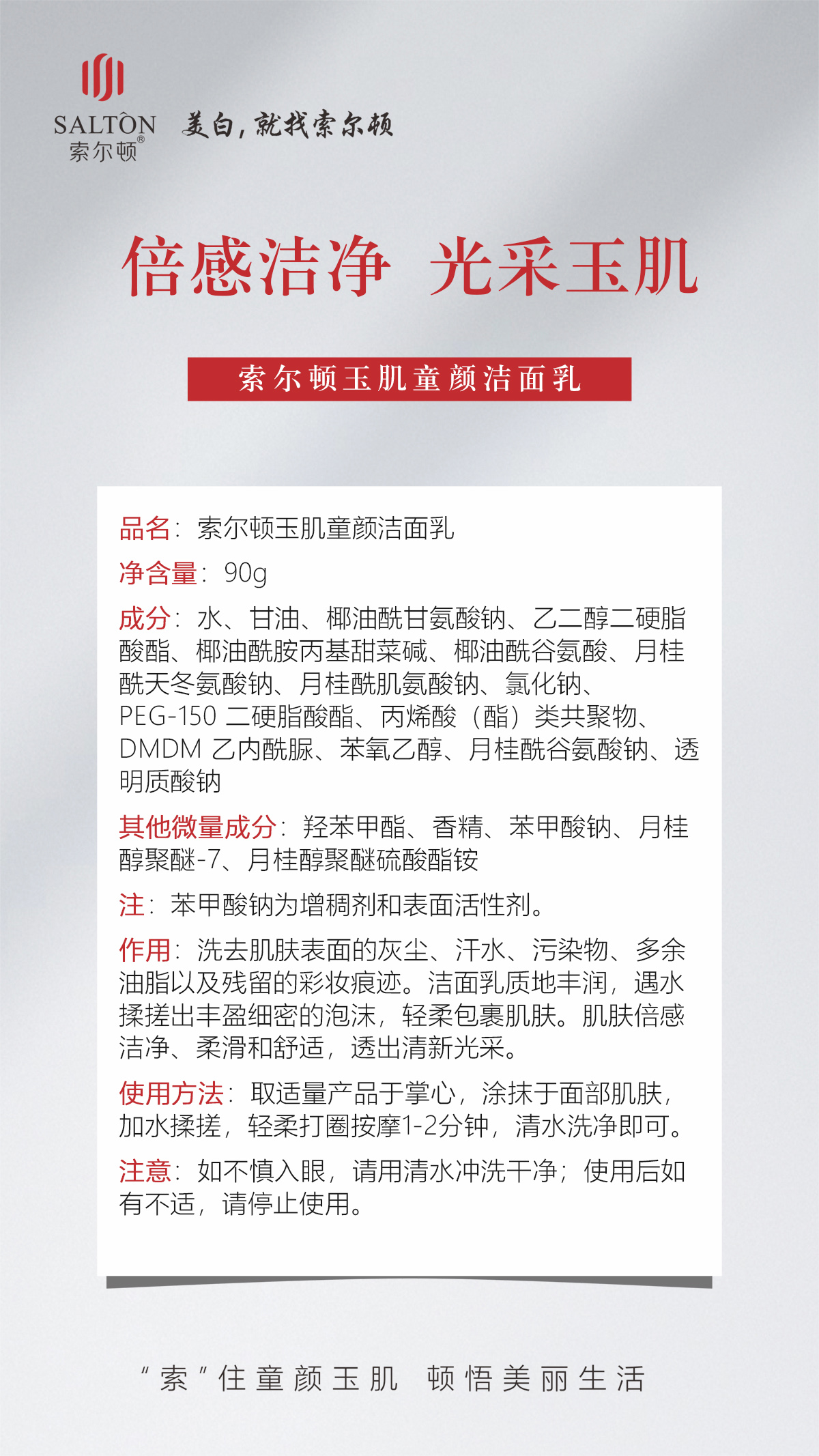 SALTÒN
索尔顿®

美白，就找索尔顿

倍感洁净 光采玉肌

索尔顿玉肌童颜洁面乳

品名：索尔顿玉肌童颜洁面乳

净含量：90g

成分：水、甘油、椰油酰甘氨酸钠、乙二醇二硬脂酸酯、椰油酰胺丙基甜菜碱、椰油酰谷氨酸、月桂酰天冬氨酸钠、月桂酰肌氨酸钠、氯化钠、PEG-150 二硬脂酸酯、丙烯酸（酯）类共聚物、DMDM 乙内酰脲、苯氧乙醇、月桂酰谷氨酸钠、透明质酸钠

其他微量成分：羟苯甲酯、香精、苯甲酸钠、月桂醇聚醚-7、月桂醇聚醚硫酸酯铵

注：苯甲酸钠为增稠剂和表面活性剂。

作用：洗去肌肤表面的灰尘、汗水、污染物、多余油脂以及残留的彩妆痕迹。洁面乳质地丰润，遇水揉搓出丰盈细密的泡沫，轻柔包裹肌肤。肌肤倍感洁净、柔滑和舒适，透出清新光采。

使用方法：取适量产品于掌心，涂抹于面部肌肤，加水揉搓，轻柔打圈按摩1-2分钟，清水洗净即可。

注意：如不慎入眼，请用清水冲洗干净；使用后如有不适，请停止使用。

“索”住童颜玉肌 顿悟美丽生活